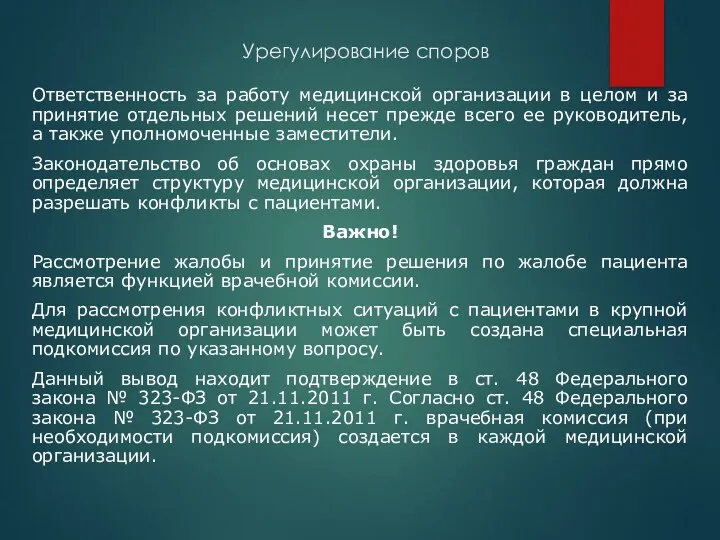 Урегулирование споров

Ответственность за работу медицинской организации в целом и за принятие отдельных решений несет прежде всего ее руководитель, а также уполномоченные заместители.

Законодательство об основах охраны здоровья граждан прямо определяет структуру медицинской организации, которая должна разрешать конфликты с пациентами.

Важно!

Рассмотрение жалобы и принятие решения по жалобе пациента является функцией врачебной комиссии.

Для рассмотрения конфликтных ситуаций с пациентами в крупной медицинской организации может быть создана специальная подкомиссия по указанному вопросу.

Данный вывод находит подтверждение в ст. 48 Федерального закона № 323-ФЗ от 21.11.2011 г. Согласно ст. 48 Федерального закона № 323-ФЗ от 21.11.2011 г. врачебная комиссия (при необходимости подкомиссия) создается в каждой медицинской организации.